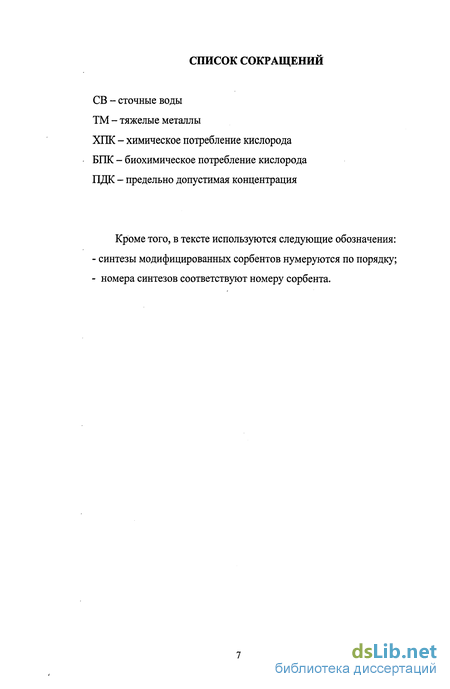 СПИСОК СОКРАЩЕНИЙ

СВ – сточные воды

ТМ – тяжелые металлы

ХПК – химическое потребление кислорода

БПК – биохимическое потребление кислорода

ПДК – предельно допустимая концентрация

Кроме того, в тексте используются следующие обозначения:
- синтезы модифицированных сорбентов нумеруются по порядку;
- номера синтезов соответствуют номеру сорбента.

7

dsLib.net
библиотека диссертаций